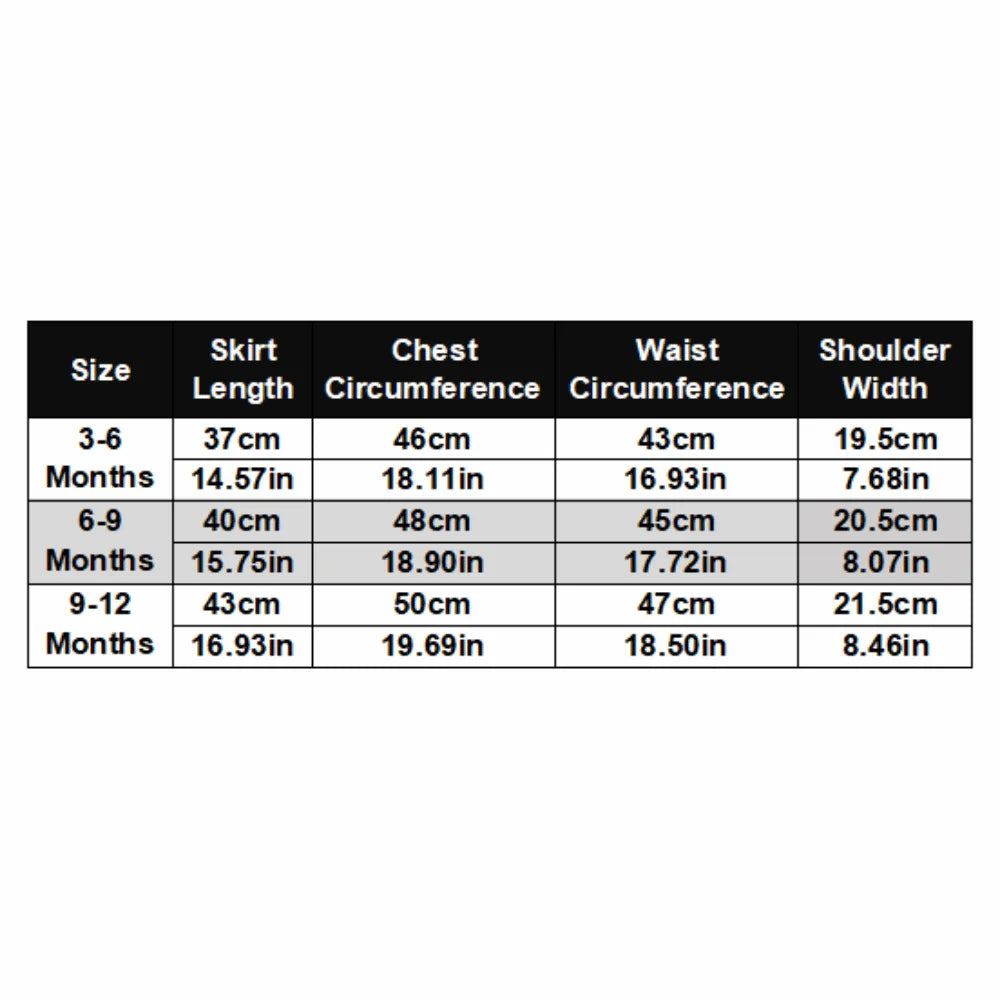 | Size | Skirt Length | Chest Circumference | Waist Circumference | Shoulder Width |
|---|---|---|---|---|
| 3-6 Months | 37cm | 46cm | 43cm | 19.5cm |
| | 14.57in | 18.11in | 16.93in | 7.68in |
| 6-9 Months | 40cm | 48cm | 45cm | 20.5cm |
| | 15.75in | 18.90in | 17.72in | 8.07in |
| 9-12 Months | 43cm | 50cm | 47cm | 21.5cm |
| | 16.93in | 19.69in | 18.50in | 8.46in |